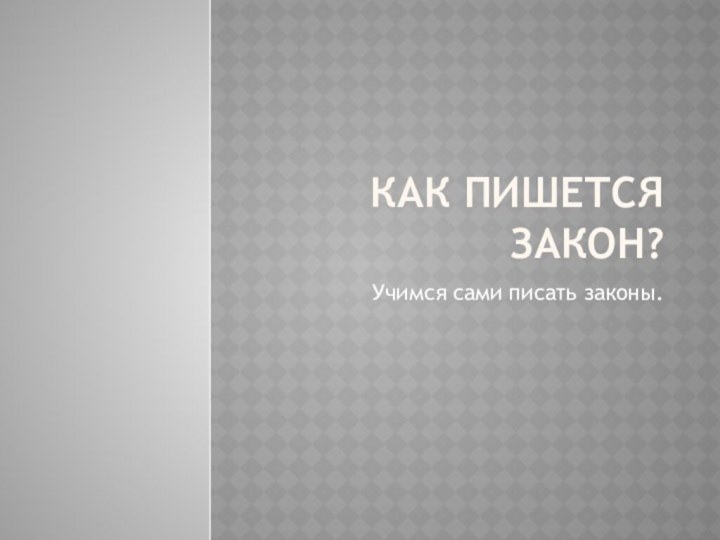 КАК ПИШЕТСЯ ЗАКОН?

Учимся сами писать законы.